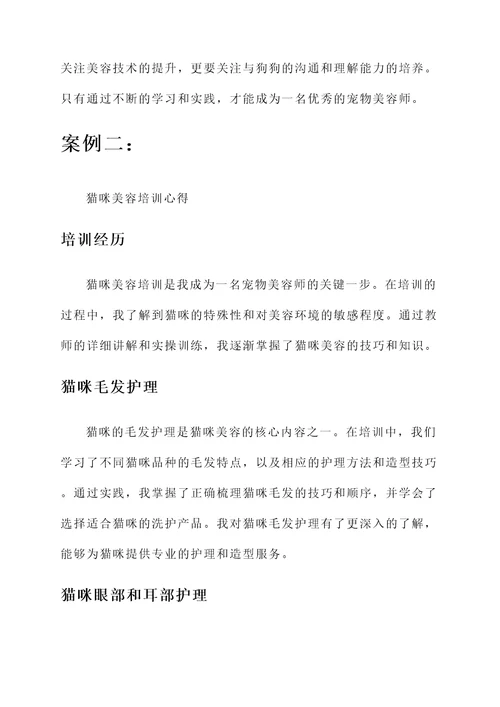 关注美容技术的提升，更要关注与狗狗的沟通和理解能力的培养。只有通过不断的学习和实践，才能成为一名优秀的宠物美容师。

案例二：

猫咪美容培训心得

培训经历

猫咪美容培训是我成为一名宠物美容师的关键一步。在培训的过程中，我了解到猫咪的特殊性和对美容环境的敏感程度。通过教师的详细讲解和实操训练，我逐渐掌握了猫咪美容的技巧和知识。

猫咪毛发护理

猫咪的毛发护理是猫咪美容的核心内容之一。在培训中，我们学习了不同猫咪品种的毛发特点，以及相应的护理方法和造型技巧。通过实践，我掌握了正确梳理猫咪毛发的技巧和顺序，并学会了选择适合猫咪的洗护产品。我对猫咪毛发护理有了更深入的了解，能够为猫咪提供专业的护理和造型服务。

猫咪眼部和耳部护理